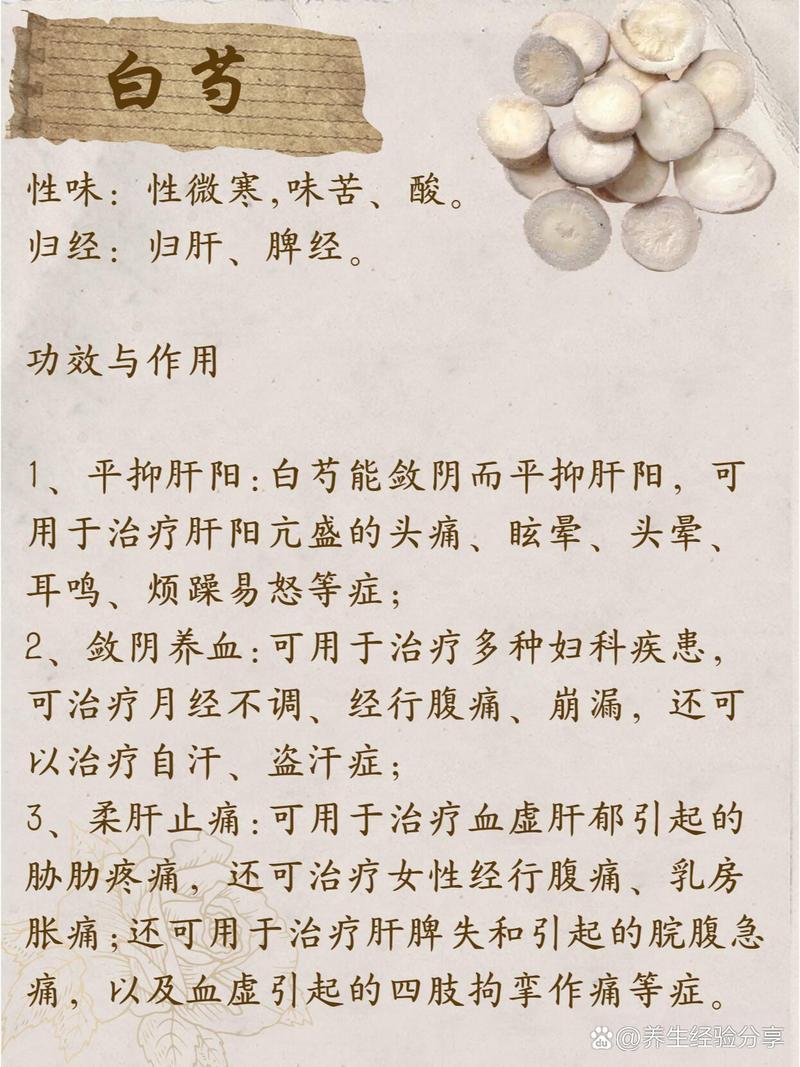 白芍

性味：性微寒,味苦、酸。
归经：归肝、脾经。

功效与作用

1、平抑肝阳：白芍能敛阴而平抑肝阳，可用于治疗肝阳亢盛的头痛、眩晕、头晕、耳鸣、烦躁易怒等症；
2、敛阴养血：可用于治疗多种妇科疾患，可治疗月经不调、经行腹痛、崩漏，还可以治疗自汗、盗汗症；
3、柔肝止痛：可用于治疗血虚肝郁引起的胁肋疼痛，还可治疗女性经行腹痛、乳房胀痛；还可用于治疗肝脾失和引起的脘腹急痛，以及血虚引起的四肢拘挛作痛等症。

@养生经验分享